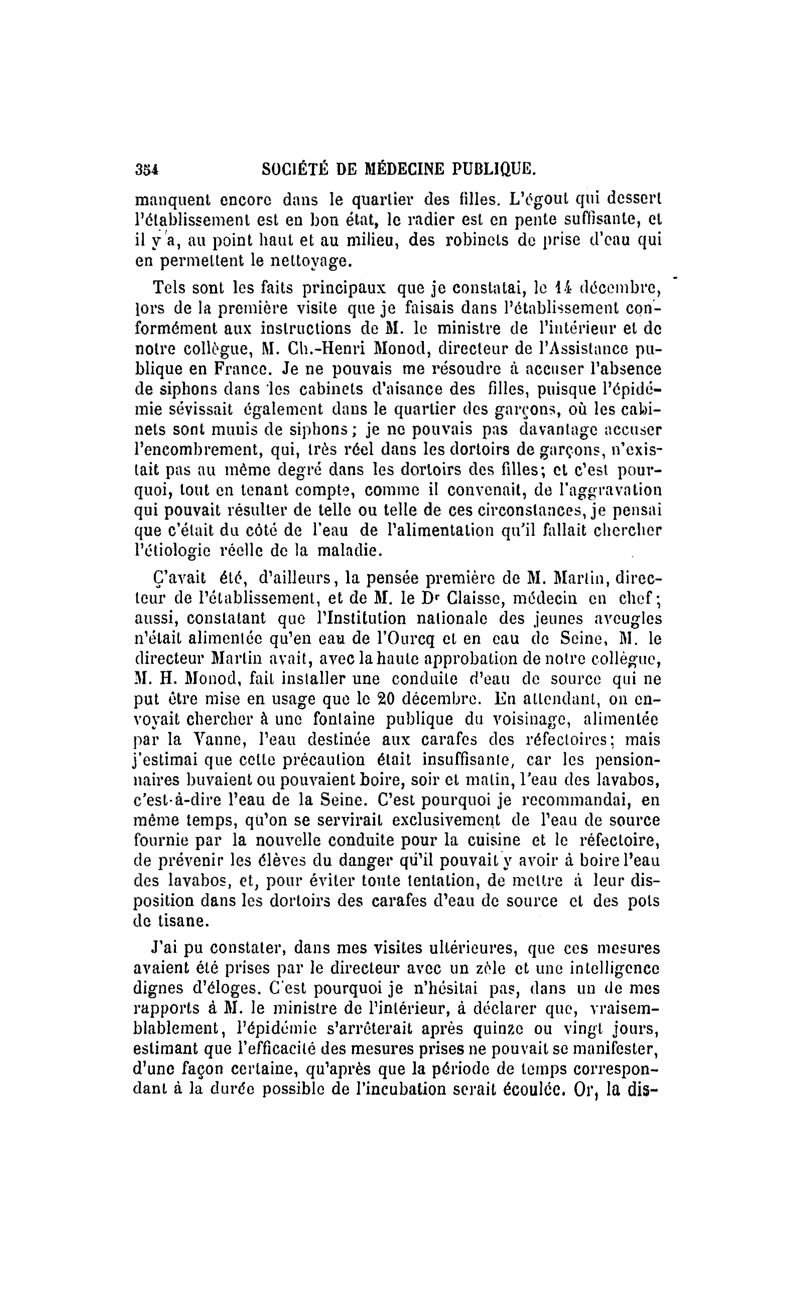 354 SOCIÉTÉ DE MÉDECINE PUBLIQUE.

manquent encore dans le quartier des filles. L'égout qui dessert l'établissement est en bon état, le radier est en pente suffisante, et il y a, au point haut et au milieu, des robinets de prise d'eau qui en permettent le nettoyage.

Tels sont les faits principaux que je constatai, le 14 décembre, lors de la première visite que je faisais dans l'établissement conformément aux instructions de M. le ministre de l'intérieur et de notre collègue, M. Ch.-Henri Monod, directeur de l'Assistance publique en France. Je ne pouvais me résoudre à accuser l'absence de siphons dans les cabinets d'aisance des filles, puisque l'épidémie sévissait également dans le quartier des garçons, où les cabinets sont munis de siphons; je ne pouvais pas davantage accuser l'encombrement, qui, très réel dans les dortoirs de garçons, n'existait pas au même degré dans les dortoirs des filles; et c'est pourquoi, tout en tenant compte, comme il convenait, de l'aggravation qui pouvait résulter de telle ou telle de ces circonstances, je pensai que c'était du côté de l'eau de l'alimentation qu'il fallait chercher l'étiologie réelle de la maladie.

Ç'avait été, d'ailleurs, la pensée première de M. Martin, directeur de l'établissement, et de M. le Dr Claisse, médecin en chef; aussi, constatant que l'Institution nationale des jeunes aveugles n'était alimentée qu'en eau de l'Ourcq et en eau de Seine, M. le directeur Martin avait, avec la haute approbation de notre collègue, M. H. Monod, fait installer une conduite d'eau de source qui ne put être mise en usage que le 20 décembre. En attendant, on envoyait chercher à une fontaine publique du voisinage, alimentée par la Vanne, l'eau destinée aux carafes des réfectoires; mais j'estimai que cette précaution était insuffisante, car les pensionnaires buvaient ou pouvaient boire, soir et matin, l'eau des lavabos, c'est-à-dire l'eau de la Seine. C'est pourquoi je recommandai, en même temps, qu'on se servirait exclusivement de l'eau de source fournie par la nouvelle conduite pour la cuisine et le réfectoire, de prévenir les élèves du danger qu'il pouvait y avoir à boire l'eau des lavabos, et, pour éviter toute tentation, de mettre à leur disposition dans les dortoirs des carafes d'eau de source et des pots de tisane.

J'ai pu constater, dans mes visites ultérieures, que ces mesures avaient été prises par le directeur avec un zèle et une intelligence dignes d'éloges. C'est pourquoi je n'hésitai pas, dans un de mes rapports à M. le ministre de l'intérieur, à déclarer que, vraisemblablement, l'épidémie s'arrêterait après quinze ou vingt jours, estimant que l'efficacité des mesures prises ne pouvait se manifester, d'une façon certaine, qu'après que la période de temps correspondant à la durée possible de l'incubation serait écoulée. Or, la dis-